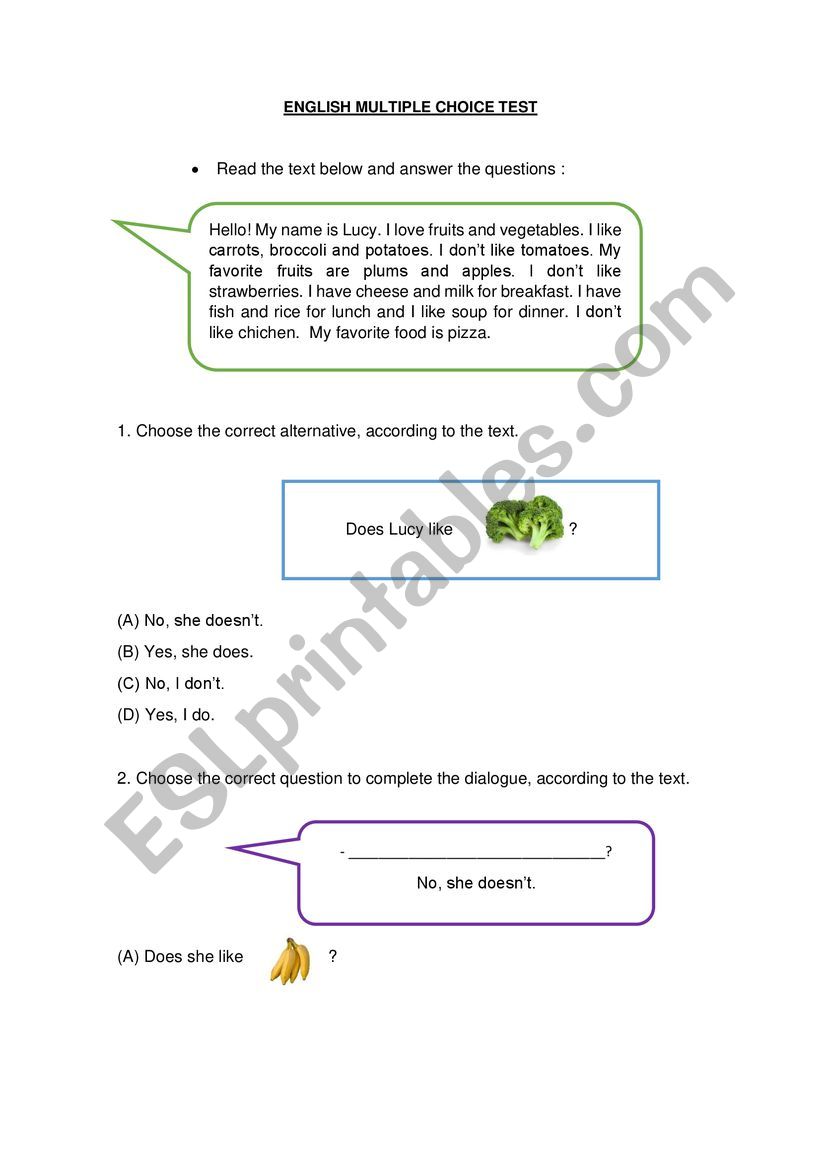 ENGLISH MULTIPLE CHOICE TEST

• Read the text below and answer the questions :

Hello! My name is Lucy. I love fruits and vegetables. I like carrots, broccoli and potatoes. I don't like tomatoes. My favorite fruits are plums and apples. I don't like strawberries. I have cheese and milk for breakfast. I have fish and rice for lunch and I like soup for dinner. I don't like chichen. My favorite food is pizza.

1. Choose the correct alternative, according to the text.

Does Lucy like ?

(A) No, she doesn't.

(B) Yes, she does.

(C) No, I don't.

(D) Yes, I do.

2. Choose the correct question to complete the dialogue, according to the text.

- ______________________________?

No, she doesn't.

(A) Does she like ?

ESLprintables.com